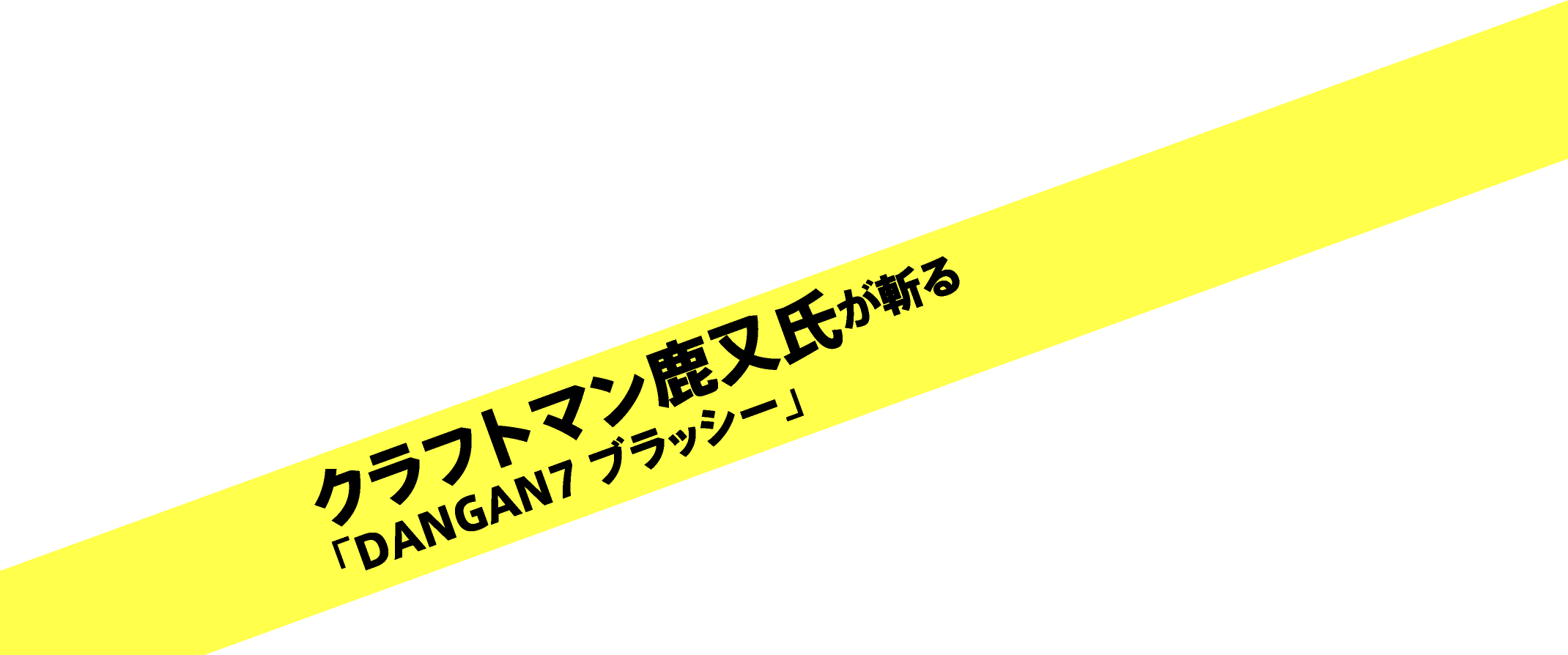 クラフトマン鹿又氏が斬る
「DANGAN7 ブラッシー」